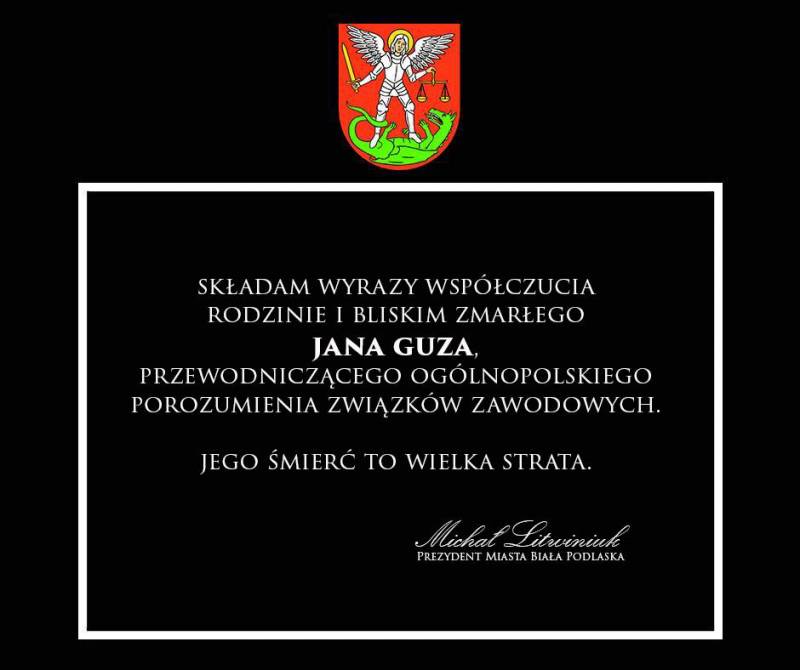 SKŁADAM WYRAZY WSPÓŁCZUCIA
RODZINIE I BLISKIM ZMARŁEGO
JANA GUZA,
PRZEWODNICZĄCEGO OGÓLNOPOLSKIEGO
POROZUMIENIA ZWIĄZKÓW ZAWODOWYCH.

JEGO ŚMIERĆ TO WIELKA STRATA.

Michał Litwiniuk
PREZYDENT MIASTA BIAŁA PODLASKA